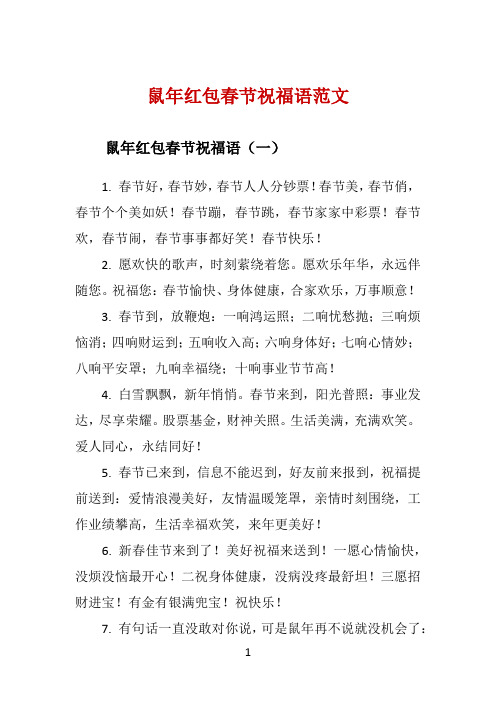 鼠年红包春节祝福语范文

鼠年红包春节祝福语（一）

1. 春节好，春节妙，春节人人分钞票！春节美，春节俏，春节个个美如妖！春节蹦，春节跳，春节家家中彩票！春节欢，春节闹，春节事事都好笑！春节快乐！

2. 愿欢快的歌声，时刻萦绕着您。愿欢乐年华，永远伴随您。祝福您：春节愉快、身体健康，合家欢乐，万事顺意！

3. 春节到，放鞭炮：一响鸿运照；二响忧愁抛；三响烦恼消；四响财运到；五响收入高；六响身体好；七响心情妙；八响平安罩；九响幸福绕；十响事业节节高！

4. 白雪飘飘，新年悄悄。春节来到，阳光普照：事业发达，尽享荣耀。股票基金，财神关照。生活美满，充满欢笑。爱人同心，永结同好！

5. 春节已来到，信息不能迟到，好友前来报到，祝福提前送到：爱情浪漫美好，友情温暖笼罩，亲情时刻围绕，工作业绩攀高，生活幸福欢笑，来年更美好！

6. 新春佳节来到了！美好祝福来送到！一愿心情愉快，没烦没恼最开心！二祝身体健康，没病没疼最舒坦！三愿招财进宝！有金有银满兜宝！祝快乐！

7. 有句话一直没敢对你说，可是鼠年再不说就没机会了：

1